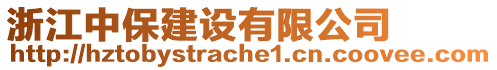 浙江中保建设有限公司
http://hztobystrache1.cn.coovee.com